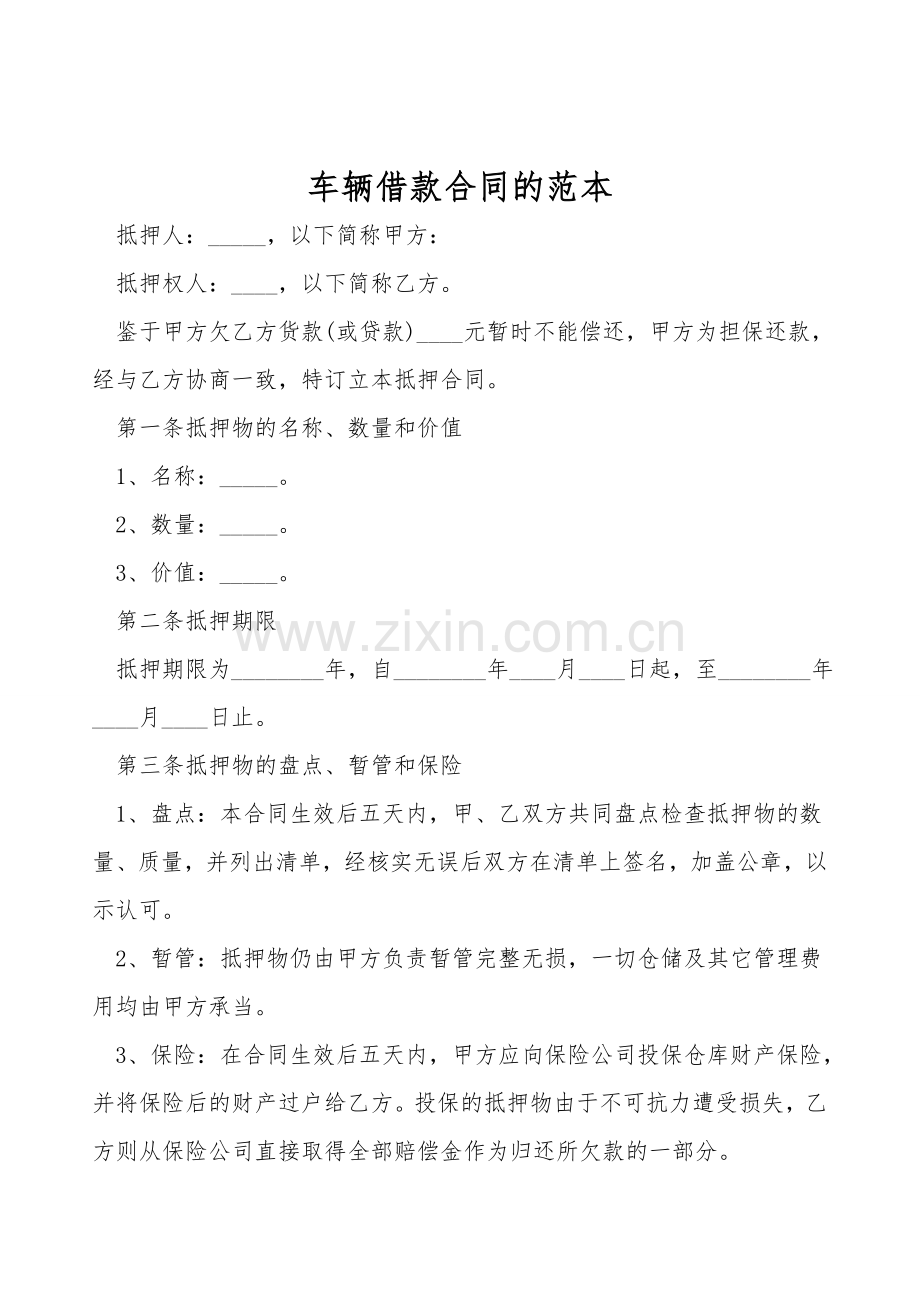 车辆借款合同的范本

抵押人：____，以下简称甲方：

抵押权人：____，以下简称乙方。

鉴于甲方欠乙方货款(或贷款)____元暂时不能偿还，甲方为担保还款，经与乙方协商一致，特订立本抵押合同。

第一条抵押物的名称、数量和价值

1、名称：____。

2、数量：____。

3、价值：____。

第二条抵押期限

抵押期限为____年，自____年____月____日起，至____年____月____日止。

第三条抵押物的盘点、暂管和保险

1、盘点：本合同生效后五天内，甲、乙双方共同盘点检查抵押物的数量、质量，并列出清单，经核实无误后双方在清单上签名，加盖公章，以示认可。

2、暂管：抵押物仍由甲方负责暂管完整无损，一切仓储及其它管理费用均由甲方承当。

3、保险：在合同生效后五天内，甲方应向保险公司投保仓库财产保险，并将保险后的财产过户给乙方。投保的抵押物由于不可抗力遭受损失，乙方则从保险公司直接取得全部赔偿金作为归还所欠款的一部分。

www.zixin.com.cn